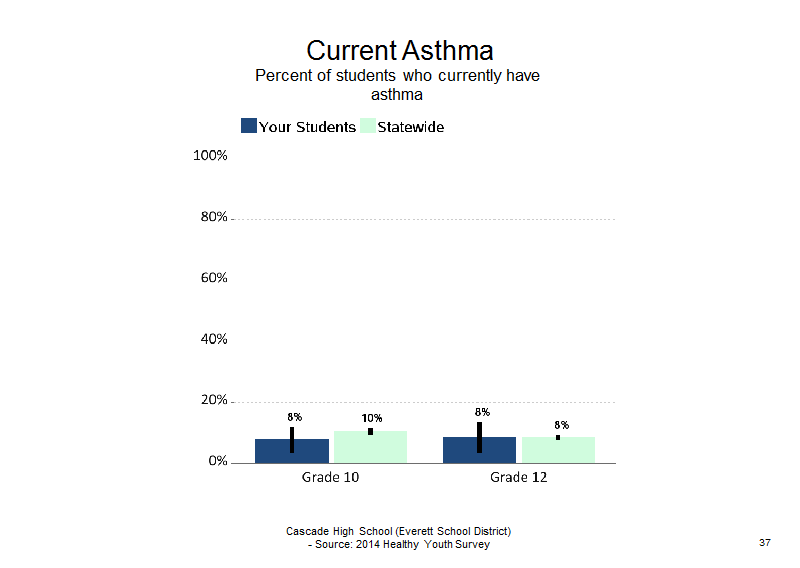 Current Asthma
Percent of students who currently have asthma

Your Students Statewide

100%
80%
60%
40%
20%
0%

8%
10%
8%
8%

Grade 10
Grade 12

Cascade High School (Everett School District)
- Source: 2014 Healthy Youth Survey

37